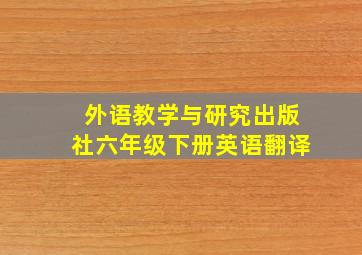 外语教学与研究出版社六年级下册英语翻译